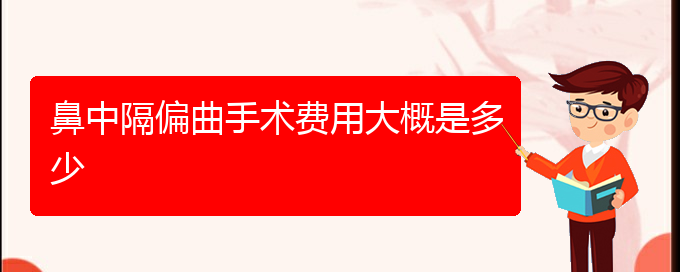 鼻中隔偏曲手术费用大概是多少